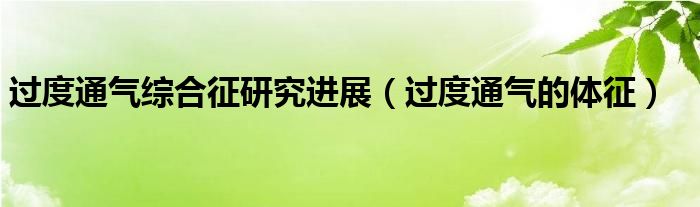 过度通气综合征研究进展（过度通气的体征）